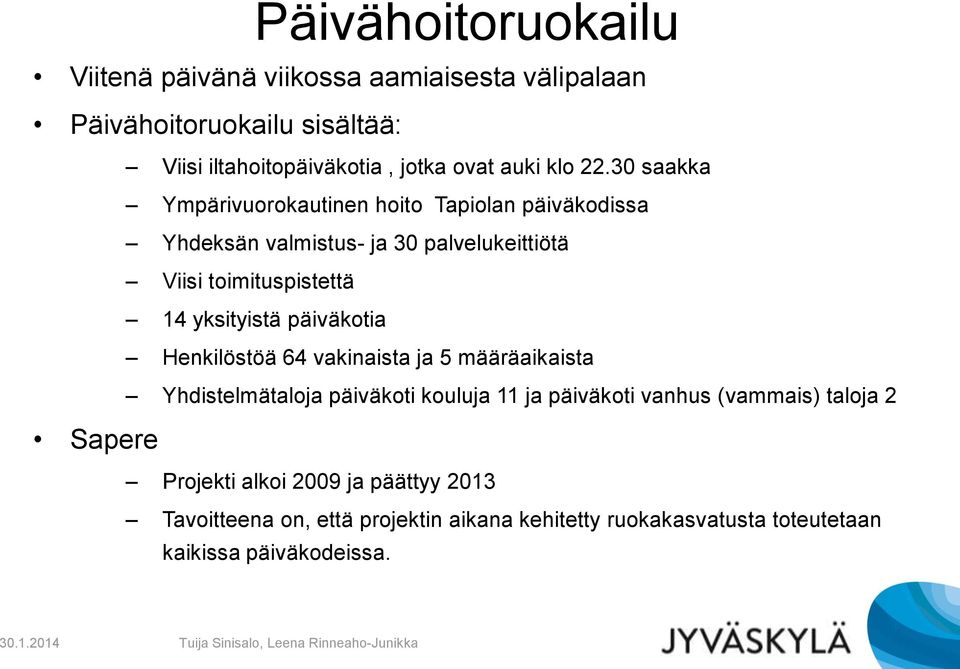 Päivähoitoruokailu

• Viitenä päivänä viikossa aamiaisesta välipalaan

• Päivähoitoruokailu sisältää:

– Viisi iltahoitopäiväkotia , jotka ovat auki klo 22.30 saakka

– Ympärivuorokautinen hoito Tapiolan päiväkodissa

– Yhdeksän valmistus- ja 30 palvelukeittiötä

– Viisi toimituspistettä

– 14 yksityistä päiväkotia

– Henkilöstöä 64 vakinaista ja 5 määräaikaista

– Yhdistelmätaloja päiväkoti kouluja 11 ja päiväkoti vanhus (vammais) taloja 2

• Sapere

– Projekti alkoi 2009 ja päättyy 2013

– Tavoitteena on, että projektin aikana kehitetty ruokakasvatusta toteutetaan kaikissa päiväkodeissa.

30.1.2014 Tuija Sinisalo, Leena Rinneaho-Junikka

JYVÄSKYLÄ